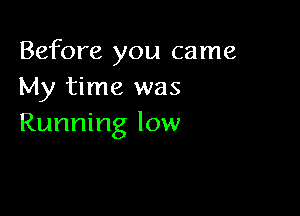 Before you came
My time was
Running low